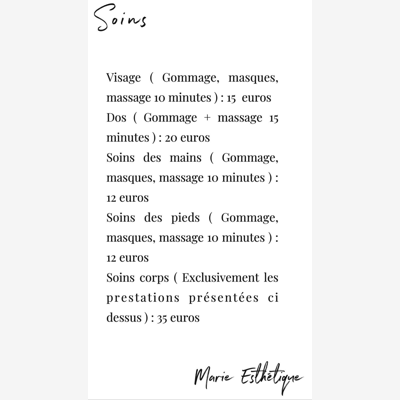 Soins

Visage ( Gommage, masques, massage 10 minutes ) : 15 euros
Dos ( Gommage + massage 15 minutes ) : 20 euros
Soins des mains ( Gommage, masques, massage 10 minutes ) : 12 euros
Soins des pieds ( Gommage, masques, massage 10 minutes ) : 12 euros
Soins corps ( Exclusivement les prestations présentées ci dessus ) : 35 euros

Marie Esthétique